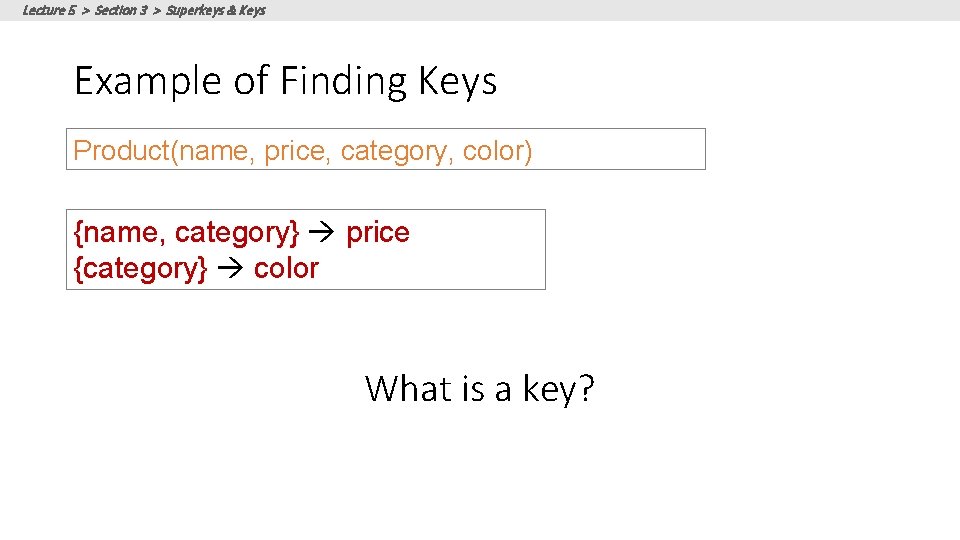 Lecture 5 > Section 3 > Superkeys & Keys

Example of Finding Keys

Product(name, price, category, color)

{name, category} → price
{category} → color

What is a key?